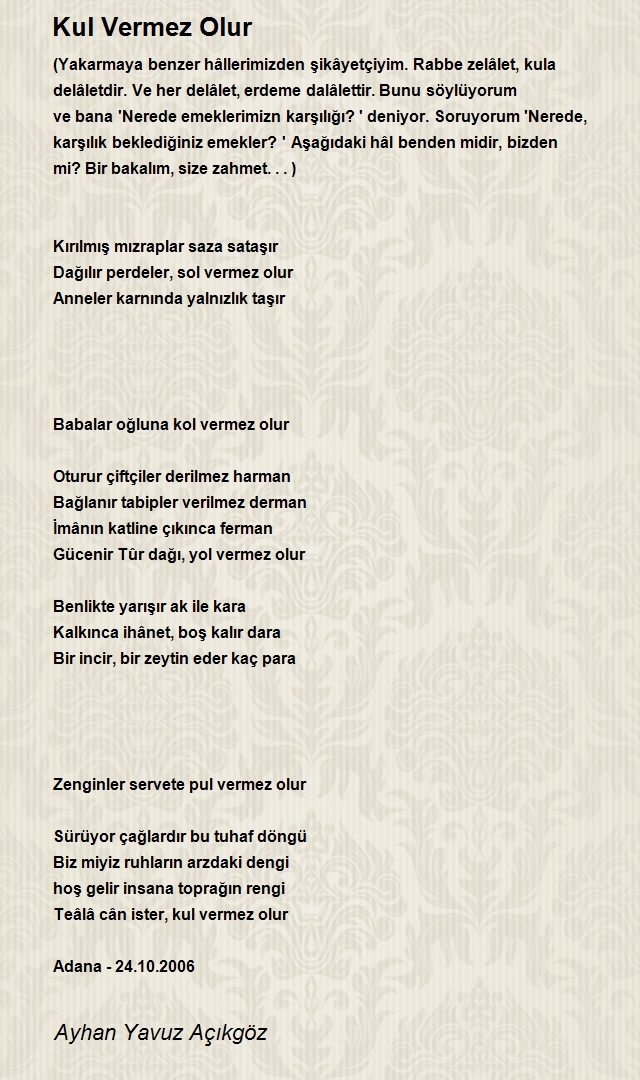 Kul Vermez Olur

(Yakarmaya benzer hâllerimizden şikâyetçiyim. Rabbe zelâlet, kula delâletdir. Ve her delâlet, erdeme dalâlettir. Bunu söylüyorum ve bana 'Nerede emeklerimizn karşılığı? ' deniyor. Soruyorum 'Nerede, karşılık beklediğiniz emekler? ' Aşağıdaki hâl benden midir, bizden mi? Bir bakalım, size zahmet. . . )

Kırılmış mızraplar saza sataşır
Dağılır perdeler, sol vermez olur
Anneler karnında yalnızlık taşır

Babalar oğluna kol vermez olur

Oturur çiftçiler derilmez harman
Bağlanır tabipler verilmez derman
İmânın katline çıkınca ferman
Gücenir Tûr dağı, yol vermez olur

Benlikte yarışır ak ile kara
Kalkınca ihânet, boş kalır dara
Bir incir, bir zeytin eder kaç para

Zenginler servete pul vermez olur

Sürüyor çağlardır bu tuhaf döngü
Biz miyiz ruhların arzdaki dengi
hoş gelir insana toprağın rengi
Teâlâ cân ister, kul vermez olur

Adana - 24.10.2006

Ayhan Yavuz Açıkgöz